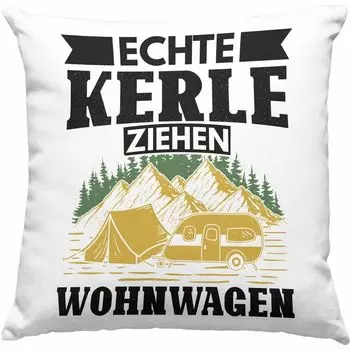 ECHTE
KERLE
ZIEHEN
WOHNWAGEN